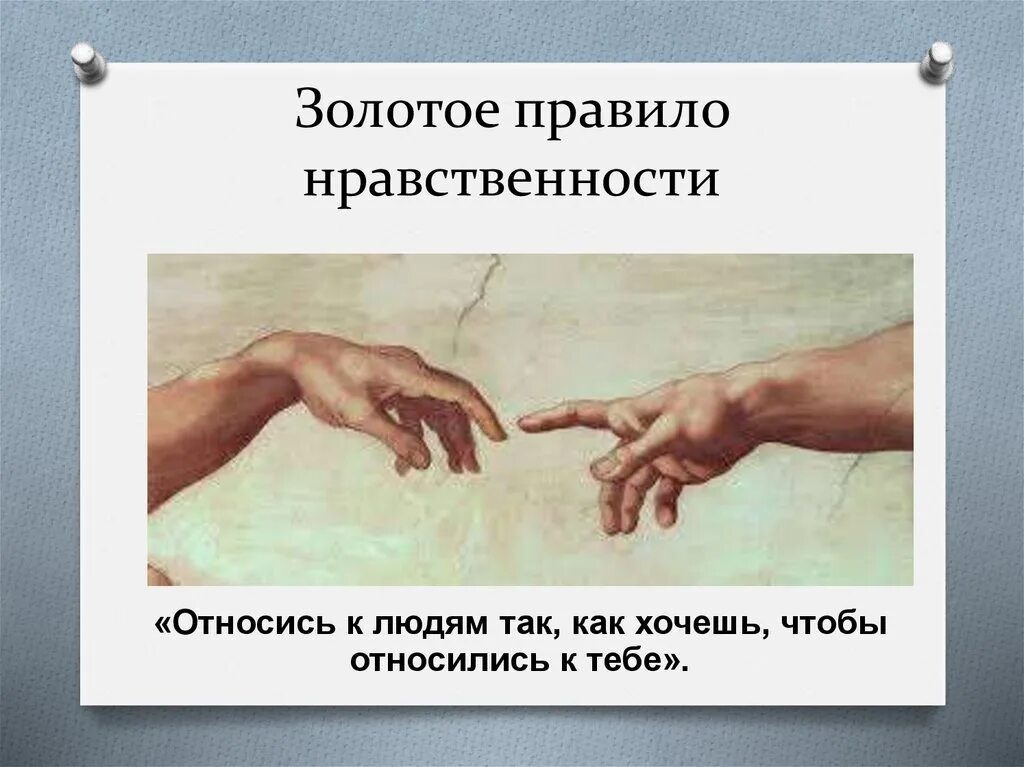 Золотое правило нравственности

«Относись к людям так, как хочешь, чтобы относились к тебе».